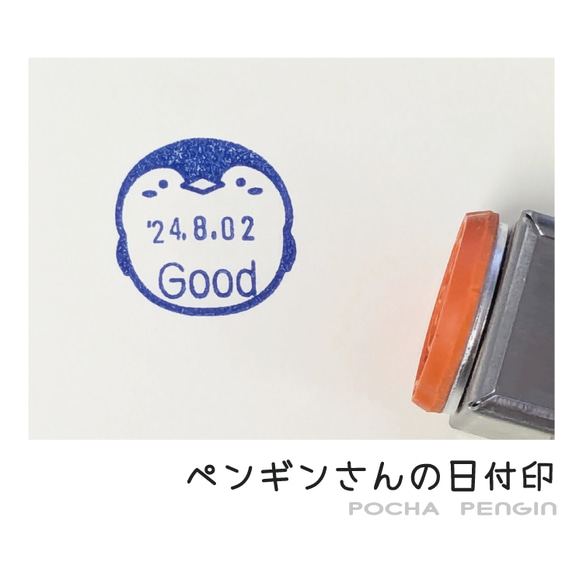 '24.8.02
Good

ペンギンさんの日付印
POCHA PENGIN